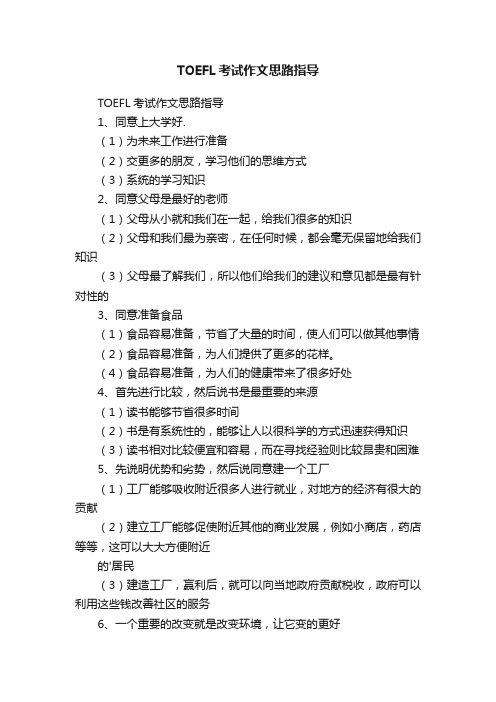 TOEFL 考试作文思路指导

TOEFL 考试作文思路指导

1、同意上大学好.

（1）为未来工作进行准备

（2）交更多的朋友，学习他们的思维方式

（3）系统的学习知识

2、同意父母是最好的老师

（1）父母从小就和我们在一起，给我们很多的知识

（2）父母和我们最为亲密，在任何时候，都会毫无保留地给我们知识

（3）父母最了解我们，所以他们给我们的建议和意见都是最有针对性的

3、同意准备食品

（1）食品容易准备，节省了大量的时间，使人们可以做其他事情

（2）食品容易准备，为人们提供了更多的花样。

（4）食品容易准备，为人们的健康带来了很多好处

4、首先进行比较，然后说书是最重要的来源

（1）读书能够节省很多时间

（2）书是有系统性的，能够让人以很科学的方式迅速获得知识

（3）读书相对比较便宜和容易，而在寻找经验则比较昂贵和困难

5、先说明优势和劣势，然后说同意建一个工厂

（1）工厂能够吸收附近很多人进行就业，对地方的经济有很大的贡献

（2）建立工厂能够促使附近其他的商业发展，例如小商店，药店等等，这可以大大方便附近

的'居民

（3）建造工厂，赢利后，就可以向当地政府贡献税收，政府可以利用这些钱改善社区的服务

6、一个重要的改变就是改变环境，让它变的更好